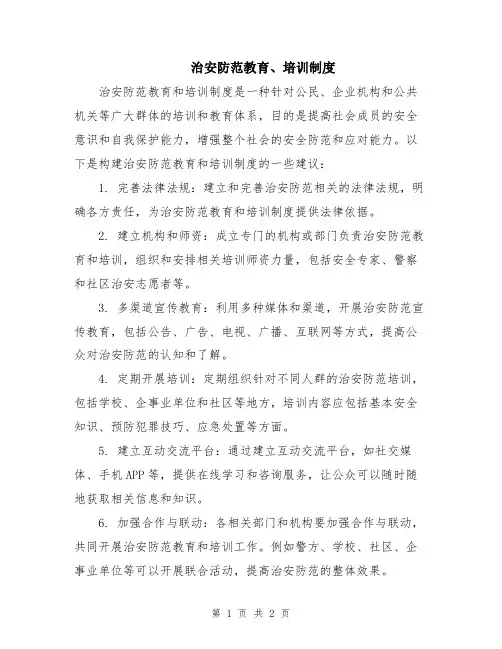 治安防范教育、培训制度

治安防范教育和培训制度是一种针对公民、企业机构和公共机关等广大群体的培训和教育体系，目的是提高社会成员的安全意识和自我保护能力，增强整个社会的安全防范和应对能力。以下是构建治安防范教育和培训制度的一些建议：

1. 完善法律法规：建立和完善治安防范相关的法律法规，明确各方责任，为治安防范教育和培训制度提供法律依据。

2. 建立机构和师资：成立专门的机构或部门负责治安防范教育和培训，组织和安排相关培训师资力量，包括安全专家、警察和社区治安志愿者等。

3. 多渠道宣传教育：利用多种媒体和渠道，开展治安防范宣传教育，包括公告、广告、电视、广播、互联网等方式，提高公众对治安防范的认知和了解。

4. 定期开展培训：定期组织针对不同人群的治安防范培训，包括学校、企事业单位和社区等地方，培训内容应包括基本安全知识、预防犯罪技巧、应急处置等方面。

5. 建立互动交流平台：通过建立互动交流平台，如社交媒体、手机APP等，提供在线学习和咨询服务，让公众可以随时随地获取相关信息和知识。

6. 加强合作与联动：各相关部门和机构要加强合作与联动，共同开展治安防范教育和培训工作。例如警方、学校、社区、企事业单位等可以开展联合活动，提高治安防范的整体效果。

第 1 页 共 2 页